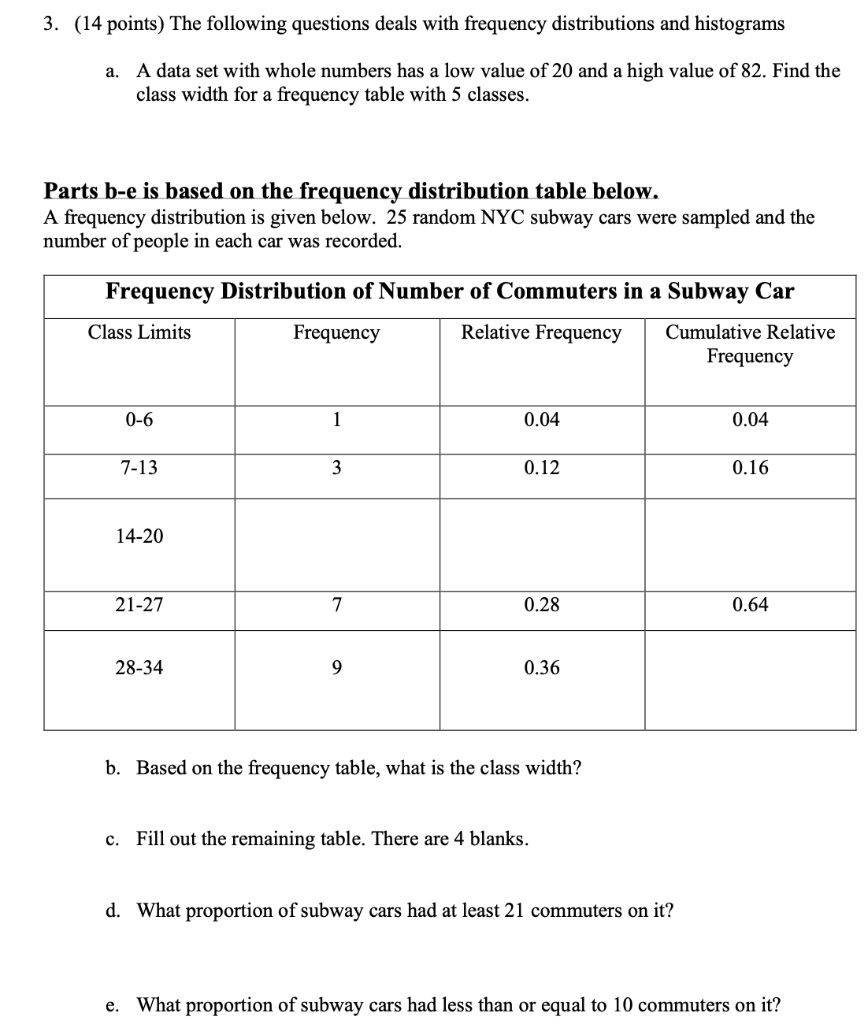 3. (14 points) The following questions deals with frequency distributions and histograms

a. A data set with whole numbers has a low value of 20 and a high value of 82. Find the class width for a frequency table with 5 classes.

**Parts b-e is based on the frequency distribution table below.**
A frequency distribution is given below. 25 random NYC subway cars were sampled and the number of people in each car was recorded.

**Frequency Distribution of Number of Commuters in a Subway Car**

| Class Limits | Frequency | Relative Frequency | Cumulative Relative Frequency |
|---|---|---|---|
| 0-6 | 1 | 0.04 | 0.04 |
| 7-13 | 3 | 0.12 | 0.16 |
| 14-20 | | | |
| 21-27 | 7 | 0.28 | 0.64 |
| 28-34 | 9 | 0.36 | |

b. Based on the frequency table, what is the class width?

c. Fill out the remaining table. There are 4 blanks.

d. What proportion of subway cars had at least 21 commuters on it?

e. What proportion of subway cars had less than or equal to 10 commuters on it?